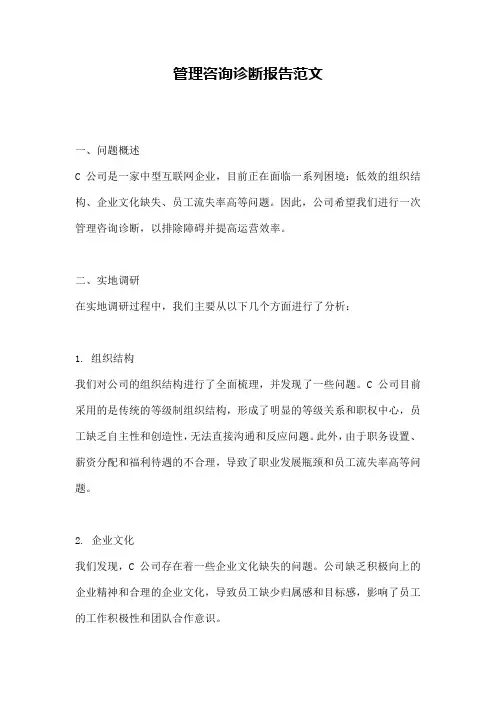 管理咨询诊断报告范文

一、问题概述

C 公司是一家中型互联网企业，目前正在面临一系列困境：低效的组织结构、企业文化缺失、员工流失率高等问题。因此，公司希望我们进行一次管理咨询诊断，以排除障碍并提高运营效率。

二、实地调研

在实地调研过程中，我们主要从以下几个方面进行了分析：

1. 组织结构

我们对公司的组织结构进行了全面梳理，并发现了一些问题。C 公司目前采用的是传统的等级制组织结构，形成了明显的等级关系和职权中心，员工缺乏自主性和创造性，无法直接沟通和反应问题。此外，由于职务设置、薪资分配和福利待遇的不合理，导致了职业发展瓶颈和员工流失率高等问题。

2. 企业文化

我们发现，C 公司存在着一些企业文化缺失的问题。公司缺乏积极向上的企业精神和合理的企业文化，导致员工缺少归属感和目标感，影响了员工的工作积极性和团队合作意识。